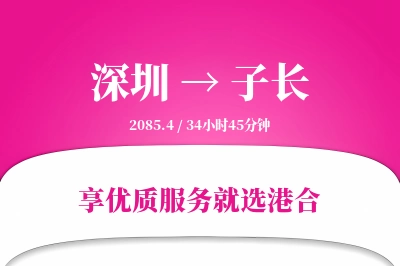 深圳 → 子长

2085.4 / 34小时45分钟

享优质服务就选港合